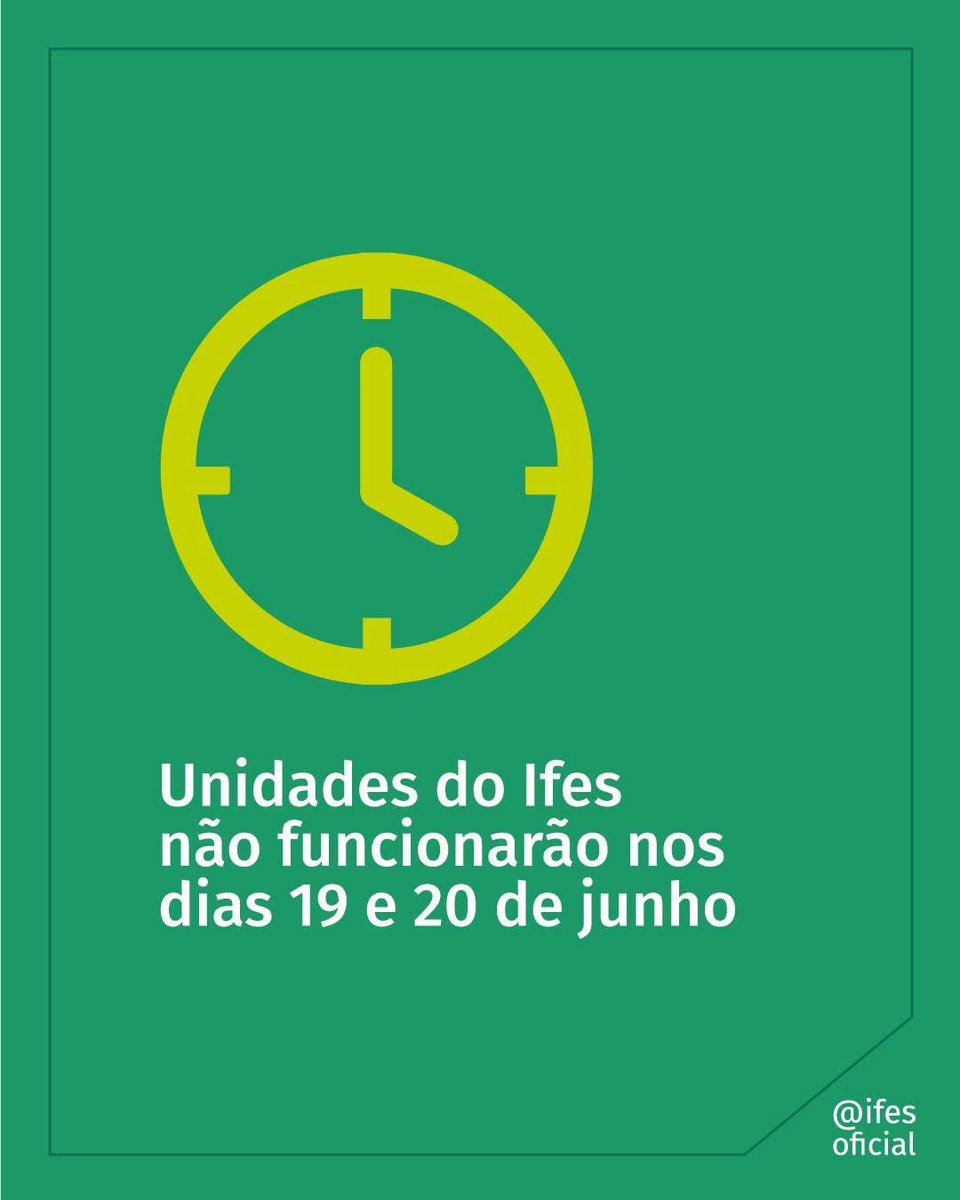 Unidades do Ifes não funcionarão nos dias 19 e 20 de junho

@ifes oficial